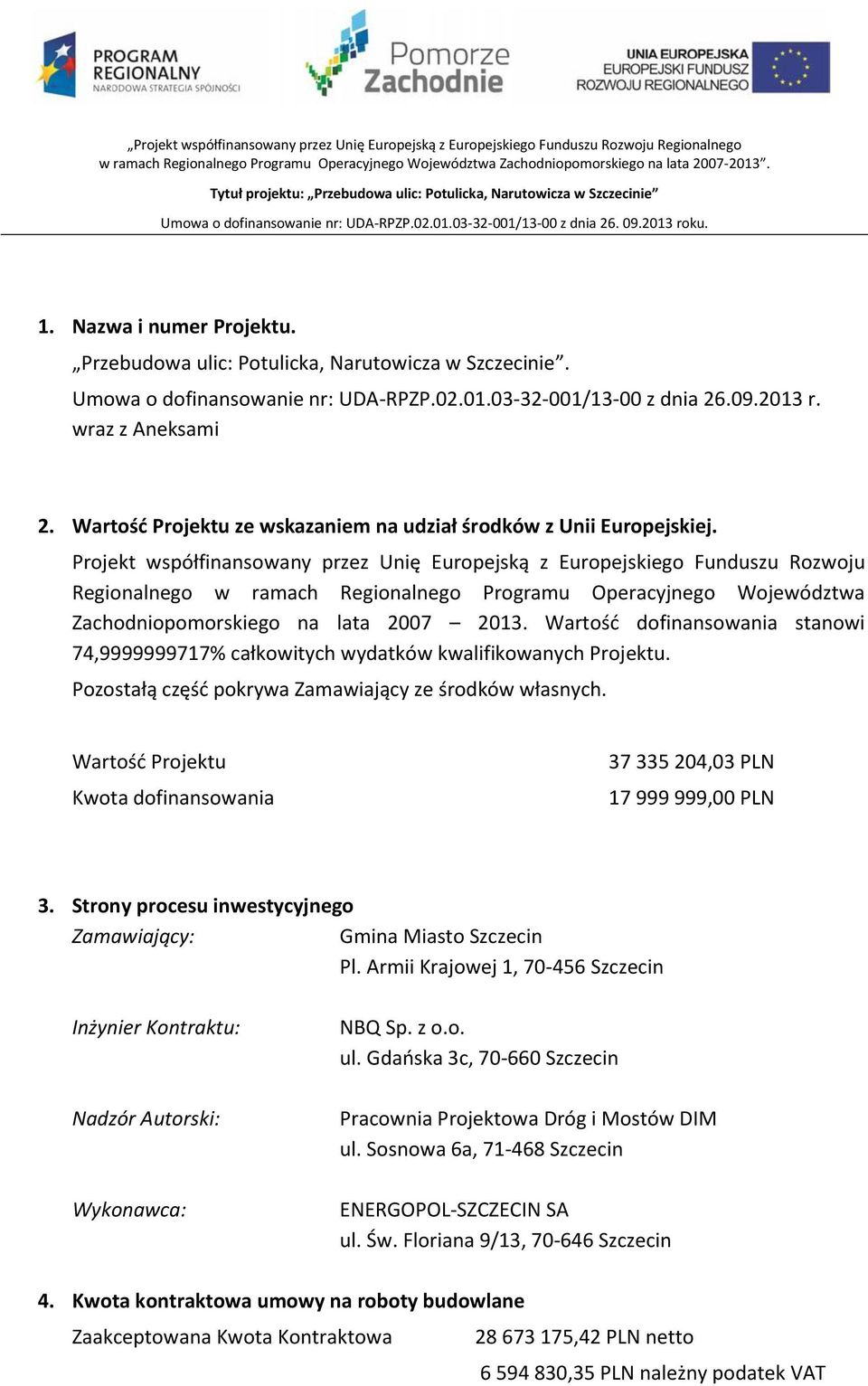 PROGRAM REGIONALNY
NARODOWA STRATEGIA SPÓJNOŚCI

Pomorze Zachodnie

UNIA EUROPEJSKA
EUROPEJSKI FUNDUSZ ROZWOJU REGIONALNEGO

„Projekt współfinansowany przez Unię Europejską z Europejskiego Funduszu Rozwoju Regionalnego w ramach Regionalnego Programu Operacyjnego Województwa Zachodniopomorskiego na lata 2007-2013”.

Tytuł projektu: „Przebudowa ulic: Potulicka, Narutowicza w Szczecinie”

Umowa o dofinansowanie nr: UDA-RPZP.02.01.03-32-001/13-00 z dnia 26. 09.2013 roku.

1. Nazwa i numer Projektu.
„Przebudowa ulic: Potulicka, Narutowicza w Szczecinie”.
Umowa o dofinansowanie nr: UDA-RPZP.02.01.03-32-001/13-00 z dnia 26.09.2013 r.
wraz z Aneksami

2. Wartość Projektu ze wskazaniem na udział środków z Unii Europejskiej.
Projekt współfinansowany przez Unię Europejską z Europejskiego Funduszu Rozwoju Regionalnego w ramach Regionalnego Programu Operacyjnego Województwa Zachodniopomorskiego na lata 2007 – 2013. Wartość dofinansowania stanowi 74,9999999717% całkowitych wydatków kwalifikowanych Projektu.
Pozostałą część pokrywa Zamawiający ze środków własnych.

Wartość Projektu 37 335 204,03 PLN
Kwota dofinansowania 17 999 999,00 PLN

3. Strony procesu inwestycyjnego
Zamawiający: Gmina Miasto Szczecin
Pl. Armii Krajowej 1, 70-456 Szczecin

Inżynier Kontraktu: NBQ Sp. z o.o.
ul. Gdańska 3c, 70-660 Szczecin

Nadzór Autorski: Pracownia Projektowa Dróg i Mostów DIM
ul. Sosnowa 6a, 71-468 Szczecin

Wykonawca: ENERGOPOL-SZCZECIN SA
ul. Św. Floriana 9/13, 70-646 Szczecin

4. Kwota kontraktowa umowy na roboty budowlane
Zaakceptowana Kwota Kontraktowa 28 673 175,42 PLN netto
6 594 830,35 PLN należny podatek VAT